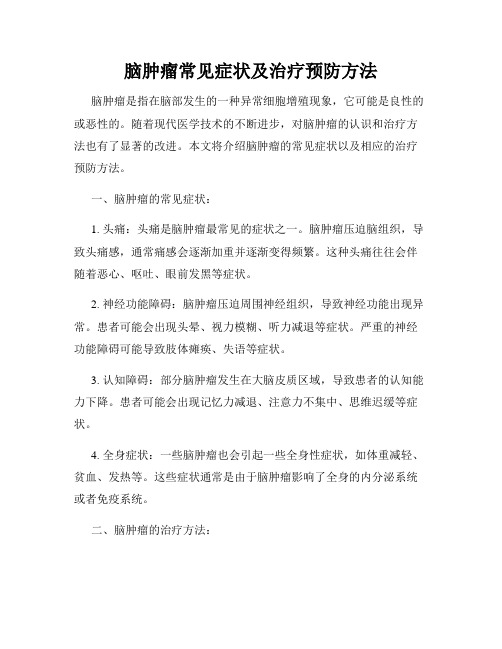 脑肿瘤常见症状及治疗预防方法

脑肿瘤是指在脑部发生的一种异常细胞增殖现象，它可能是良性的或恶性的。随着现代医学技术的不断进步，对脑肿瘤的认识和治疗方法也有了显著的改进。本文将介绍脑肿瘤的常见症状以及相应的治疗预防方法。

一、脑肿瘤的常见症状：

1. 头痛：头痛是脑肿瘤最常见的症状之一。脑肿瘤压迫脑组织，导致头痛感，通常痛感会逐渐加重并逐渐变得频繁。这种头痛往往会伴随着恶心、呕吐、眼前发黑等症状。

2. 神经功能障碍：脑肿瘤压迫周围神经组织，导致神经功能出现异常。患者可能会出现头晕、视力模糊、听力减退等症状。严重的神经功能障碍可能导致肢体瘫痪、失语等症状。

3. 认知障碍：部分脑肿瘤发生在大脑皮质区域，导致患者的认知能力下降。患者可能会出现记忆力减退、注意力不集中、思维迟缓等症状。

4. 全身症状：一些脑肿瘤也会引起一些全身性症状，如体重减轻、贫血、发热等。这些症状通常是由于脑肿瘤影响了全身的内分泌系统或者免疫系统。

二、脑肿瘤的治疗方法：